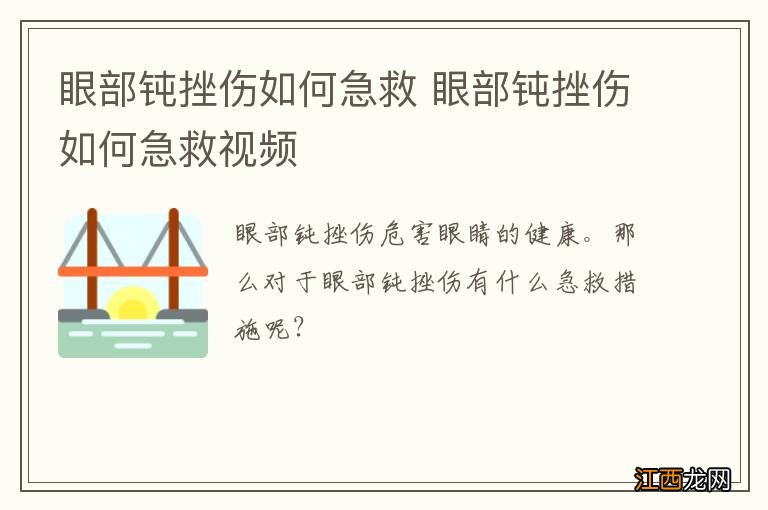 眼部钝挫伤如何急救 眼部钝挫伤如何急救视频

眼部钝挫伤危害眼睛的健康。那么对于眼部钝挫伤有什么急救措施呢？

江西龙网